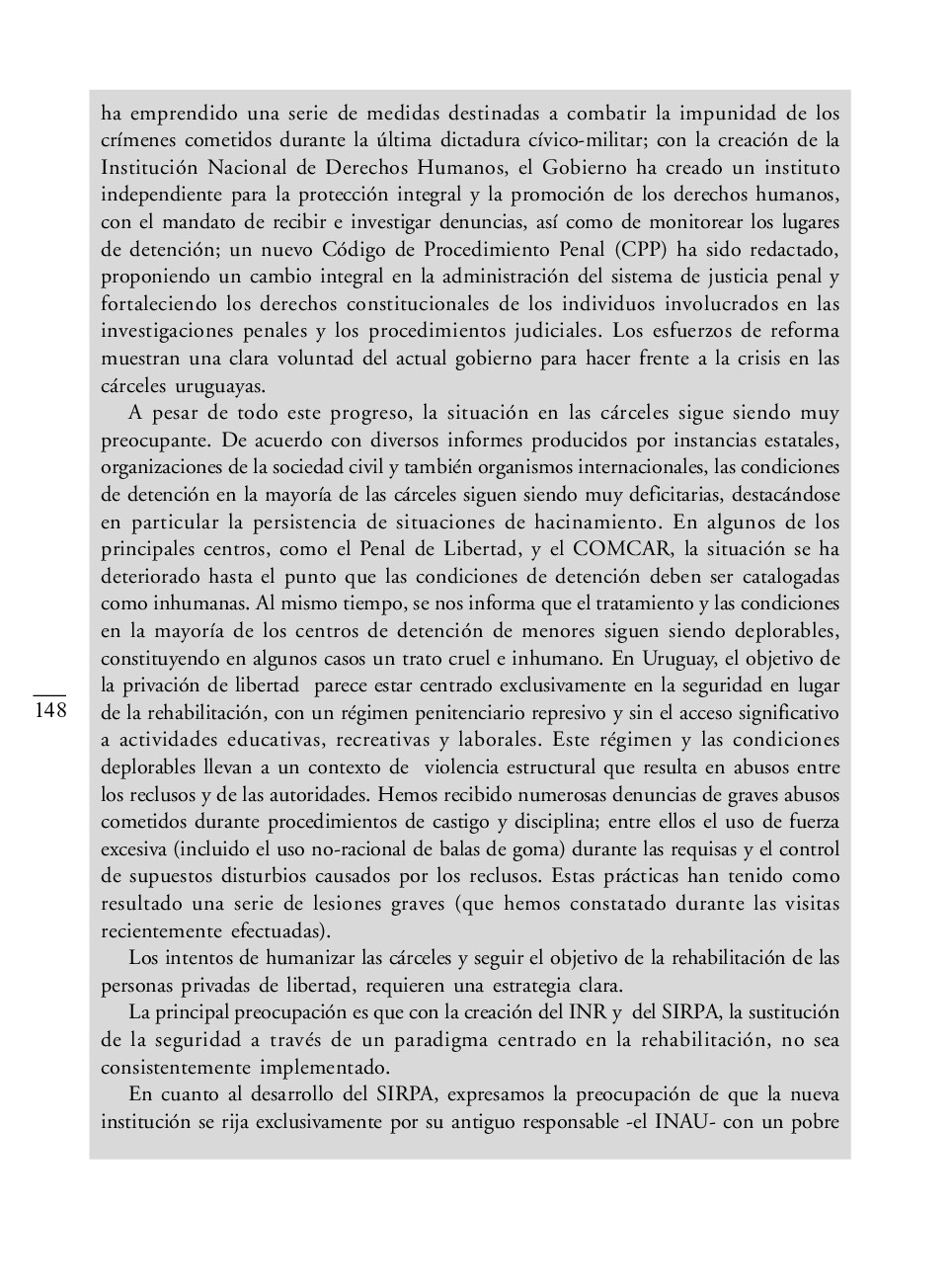 ha emprendido una serie de medidas destinadas a combatir la impunidad de los crímenes cometidos durante la última dictadura cívico-militar; con la creación de la Institución Nacional de Derechos Humanos, el Gobierno ha creado un instituto independiente para la protección integral y la promoción de los derechos humanos, con el mandato de recibir e investigar denuncias, así como de monitorear los lugares de detención; un nuevo Código de Procedimiento Penal (CPP) ha sido redactado, proponiendo un cambio integral en la administración del sistema de justicia penal y fortaleciendo los derechos constitucionales de los individuos involucrados en las investigaciones penales y los procedimientos judiciales. Los esfuerzos de reforma muestran una clara voluntad del actual gobierno para hacer frente a la crisis en las cárceles uruguayas.

A pesar de todo este progreso, la situación en las cárceles sigue siendo muy preocupante. De acuerdo con diversos informes producidos por instancias estatales, organizaciones de la sociedad civil y también organismos internacionales, las condiciones de detención en la mayoría de las cárceles siguen siendo muy deficitarias, destacándose en particular la persistencia de situaciones de hacinamiento. En algunos de los principales centros, como el Penal de Libertad, y el COMCAR, la situación se ha deteriorado hasta el punto que las condiciones de detención deben ser catalogadas como inhumanas. Al mismo tiempo, se nos informa que el tratamiento y las condiciones en la mayoría de los centros de detención de menores siguen siendo deplorables, constituyendo en algunos casos un trato cruel e inhumano. En Uruguay, el objetivo de la privación de libertad parece estar centrado exclusivamente en la seguridad en lugar de la rehabilitación, con un régimen penitenciario represivo y sin el acceso significativo a actividades educativas, recreativas y laborales. Este régimen y las condiciones deplorables llevan a un contexto de violencia estructural que resulta en abusos entre los reclusos y de las autoridades. Hemos recibido numerosas denuncias de graves abusos cometidos durante procedimientos de castigo y disciplina; entre ellos el uso de fuerza excesiva (incluido el uso no-racional de balas de goma) durante las requisas y el control de supuestos disturbios causados por los reclusos. Estas prácticas han tenido como resultado una serie de lesiones graves (que hemos constatado durante las visitas recientemente efectuadas).

148

Los intentos de humanizar las cárceles y seguir el objetivo de la rehabilitación de las personas privadas de libertad, requieren una estrategia clara.

La principal preocupación es que con la creación del INR y del SIRPA, la sustitución de la seguridad a través de un paradigma centrado en la rehabilitación, no sea consistentemente implementado.

En cuanto al desarrollo del SIRPA, expresamos la preocupación de que la nueva institución se rija exclusivamente por su antiguo responsable -el INAU- con un pobre